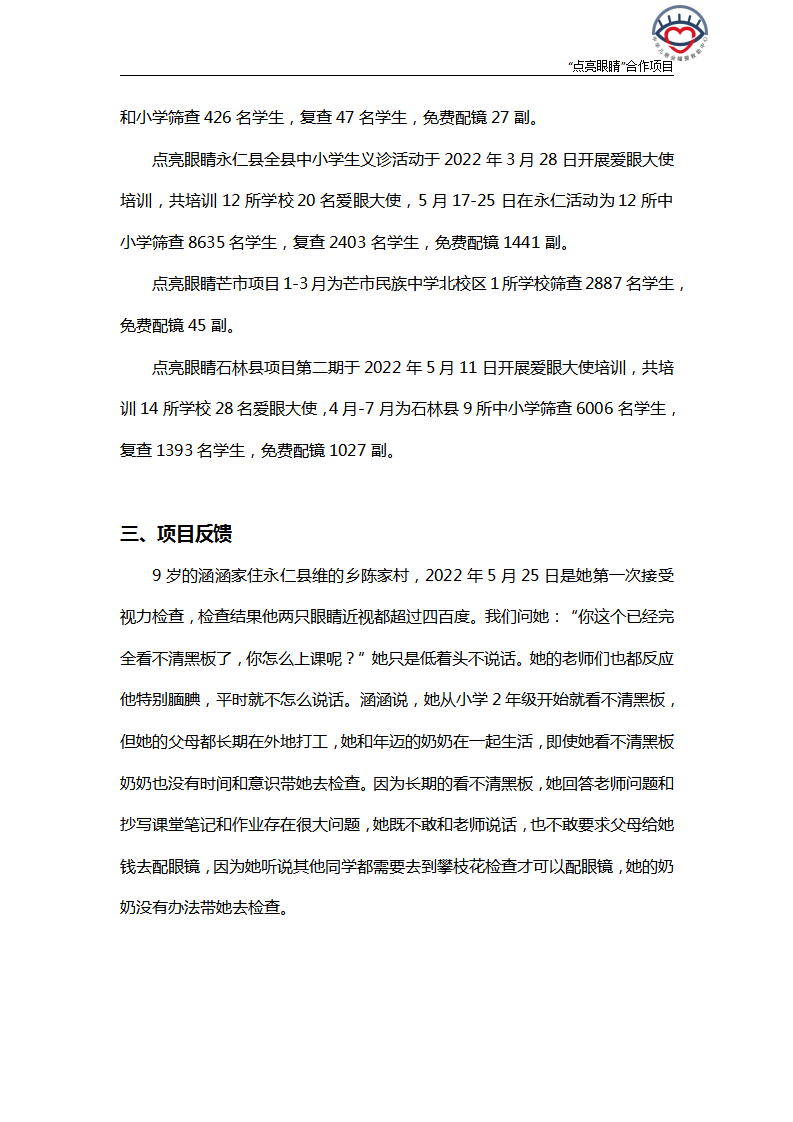 “点亮眼睛”合作项目

和小学筛查 426 名学生，复查 47 名学生，免费配镜 27 副。

点亮眼睛永仁县全县中小学生义诊活动于 2022 年 3 月 28 日开展爱眼大使培训，共培训 12 所学校 20 名爱眼大使，5 月 17-25 日在永仁活动为 12 所中小学筛查 8635 名学生，复查 2403 名学生，免费配镜 1441 副。

点亮眼睛芒市项目 1-3 月为芒市民族中学北校区 1 所学校筛查 2887 名学生，免费配镜 45 副。

点亮眼睛石林县项目第二期于 2022 年 5 月 11 日开展爱眼大使培训，共培训 14 所学校 28 名爱眼大使，4 月-7 月为石林县 9 所中小学筛查 6006 名学生，复查 1393 名学生，免费配镜 1027 副。

三、项目反馈

9 岁的涵涵家住永仁县维的乡陈家村，2022 年 5 月 25 日是她第一次接受视力检查，检查结果他两只眼睛近视都超过四百度。我们问她：“你这个已经完全看不清黑板了，你怎么上课呢？”她只是低着头不说话。她的老师们也都反应他特别腼腆，平时就不怎么说话。涵涵说，她从小学 2 年级开始就看不清黑板，但她的父母都长期在外地打工，她和年迈的奶奶在一起生活，即使她看不清黑板奶奶也没有时间和意识带她去检查。因为长期的看不清黑板，她回答老师问题和抄写课堂笔记和作业存在很大问题，她既不敢和老师说话，也不敢要求父母给她钱去配眼镜，因为她听说其他同学都需要去到攀枝花检查才可以配眼镜，她的奶奶没有办法带她去检查。